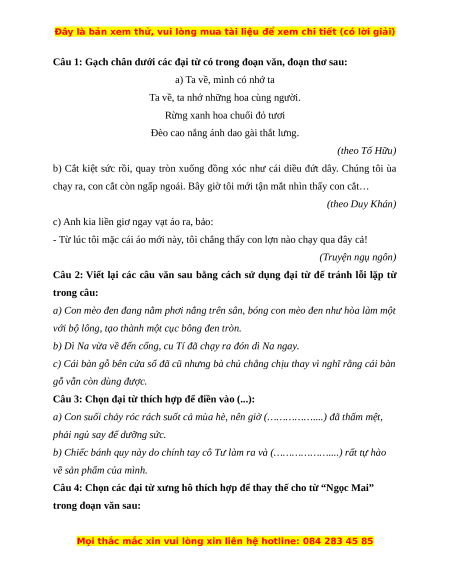 Đây là bản xem thử, vui lòng mua tài liệu để xem chi tiết (có lời giải)

Câu 1: Gạch chân dưới các đại từ có trong đoạn văn, đoạn thơ sau:

a) Ta về, mình có nhớ ta
Ta về, ta nhớ những hoa cùng người.
Rừng xanh hoa chuối đỏ tươi
Đèo cao nắng ánh dao gài thắt lưng.

(theo Tố Hữu)

b) Cắt kiệt sức rồi, quay tròn xuống đồng xóc như cái diều đứt dây. Chúng tôi ùa chạy ra, con cắt còn ngấp ngoái. Bây giờ tôi mới tận mắt nhìn thấy con cắt…

(theo Duy Khán)

c) Anh kia liền giơ ngay vạt áo ra, bảo:
- Từ lúc tôi mặc cái áo mới này, tôi chẳng thấy con lợn nào chạy qua đây cả!

(Truyện ngụ ngôn)

Câu 2: Viết lại các câu văn sau bằng cách sử dụng đại từ để tránh lỗi lặp từ trong câu:

a) Con mèo đen đang nằm phơi nắng trên sân, bóng con mèo đen như hòa làm một với bộ lông, tạo thành một cục bông đen tròn.

b) Dì Na vừa về đến cổng, cu Tí đã chạy ra đón dì Na ngay.

c) Cái bàn gỗ bên cửa sổ đã cũ nhưng bà chủ chẳng chịu thay vì nghĩ rằng cái bàn gỗ vẫn còn dùng được.

Câu 3: Chọn đại từ thích hợp để điền vào (...):

a) Con suối chảy róc rách suốt cả mùa hè, nên giờ (……………....) đã thấm mệt, phải ngủ say để dưỡng sức.

b) Chiếc bánh quy này do chính tay cô Tư làm ra và (………………....) rất tự hào về sản phẩm của mình.

Câu 4: Chọn các đại từ xưng hô thích hợp để thay thế cho từ “Ngọc Mai” trong đoạn văn sau:

Mọi thắc mắc xin vui lòng xin liên hệ hotline: 084 283 45 85